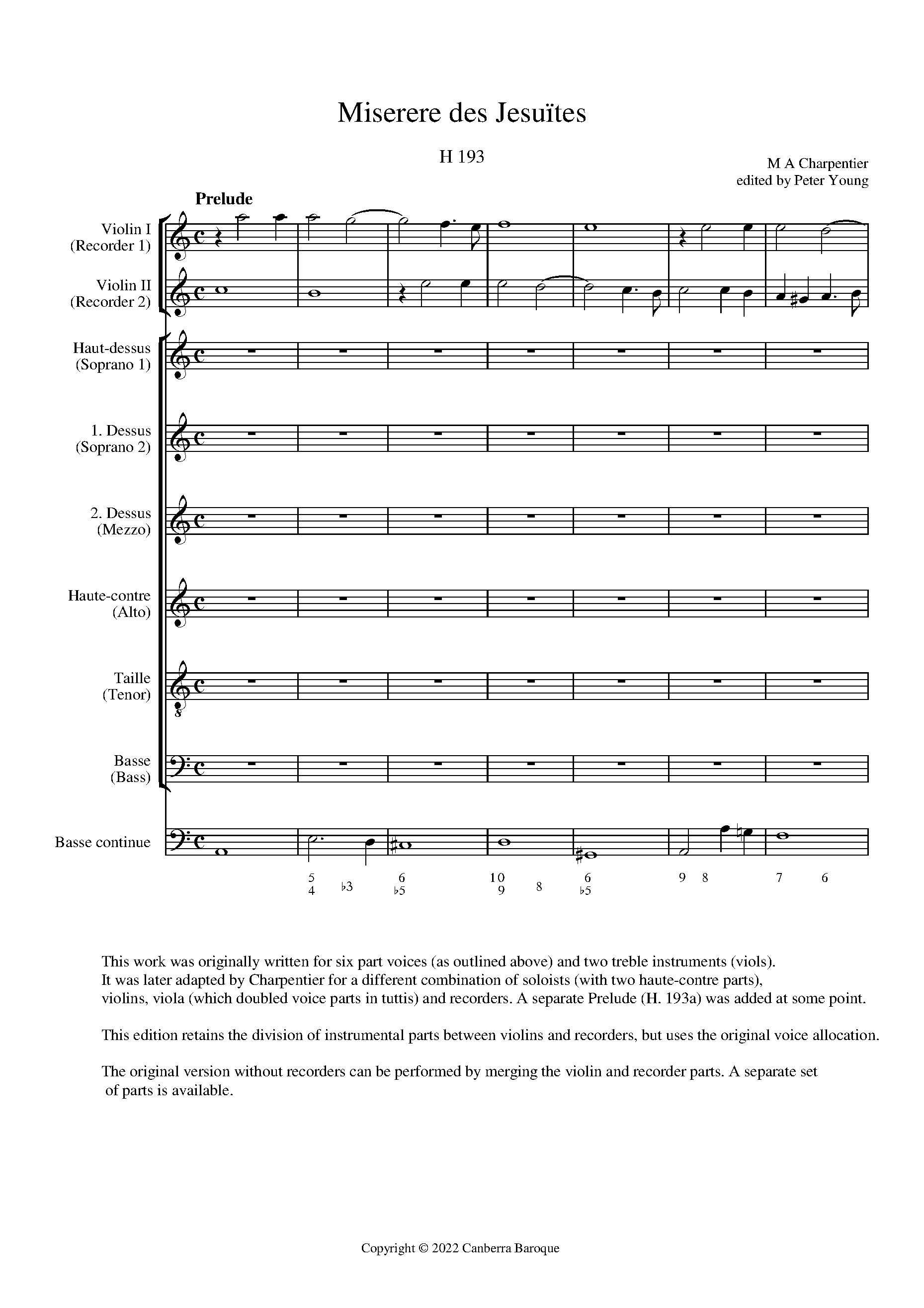 Miserere des Jesuïtes

H 193

M A Charpentier
edited by Peter Young

Prelude

Violin I
(Recorder 1)

Violin II
(Recorder 2)

Haut-dessus
(Soprano 1)

1. Dessus
(Soprano 2)

2. Dessus
(Mezzo)

Haute-contre
(Alto)

Taille
(Tenor)

Basse
(Bass)

Basse continue

5 4 ♭3 6 ♭5 10 9 8 6 ♭5 9 8 7 6

This work was originally written for six part voices (as outlined above) and two treble instruments (viols). It was later adapted by Charpentier for a different combination of soloists (with two haute-contre parts), violins, viola (which doubled voice parts in tuttis) and recorders. A separate Prelude (H. 193a) was added at some point.

This edition retains the division of instrumental parts between violins and recorders, but uses the original voice allocation.

The original version without recorders can be performed by merging the violin and recorder parts. A separate set of parts is available.

Copyright © 2022 Canberra Baroque